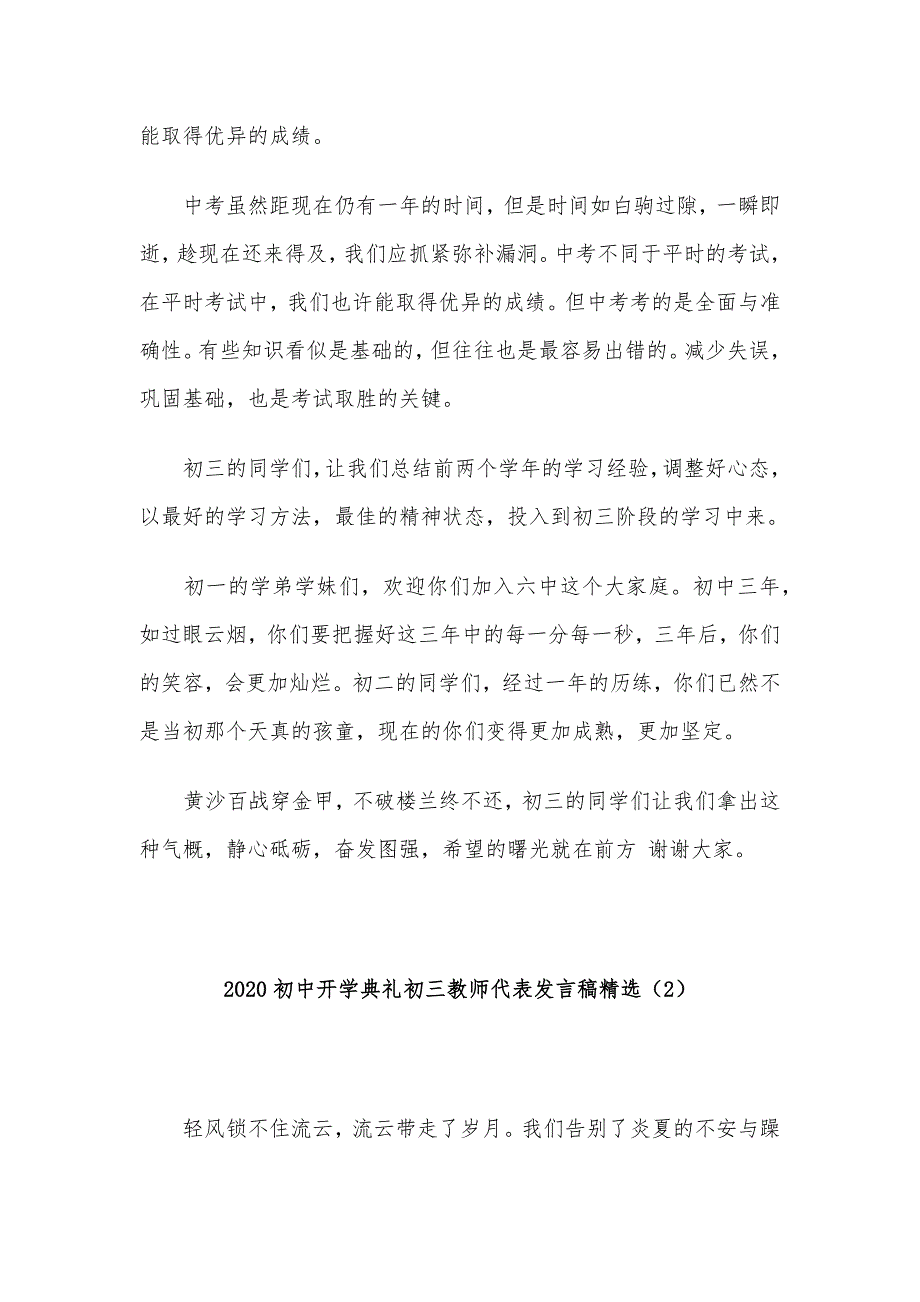 能取得优异的成绩。

中考虽然距现在仍有一年的时间，但是时间如白驹过隙，一瞬即逝，趁现在还来得及，我们应抓紧弥补漏洞。中考不同于平时的考试，在平时考试中，我们也许能取得优异的成绩。但中考考的是全面与准确性。有些知识看似是基础的，但往往也是最容易出错的。减少失误，巩固基础，也是考试取胜的关键。

初三的同学们，让我们总结前两个学年的学习经验，调整好心态，以最好的学习方法，最佳的精神状态，投入到初三阶段的学习中来。

初一的学弟学妹们，欢迎你们加入六中这个大家庭。初中三年，如过眼云烟，你们要把握好这三年中的每一分每一秒，三年后，你们的笑容，会更加灿烂。初二的同学们，经过一年的历练，你们已然不是当初那个天真的孩童，现在的你们变得更加成熟，更加坚定。

黄沙百战穿金甲，不破楼兰终不还，初三的同学们让我们拿出这种气概，静心砥砺，奋发图强，希望的曙光就在前方 谢谢大家。

2020初中开学典礼初三教师代表发言稿精选（2）

轻风锁不住流云，流云带走了岁月。我们告别了炎夏的不安与躁